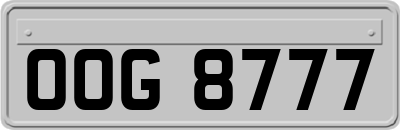 OOG 8777